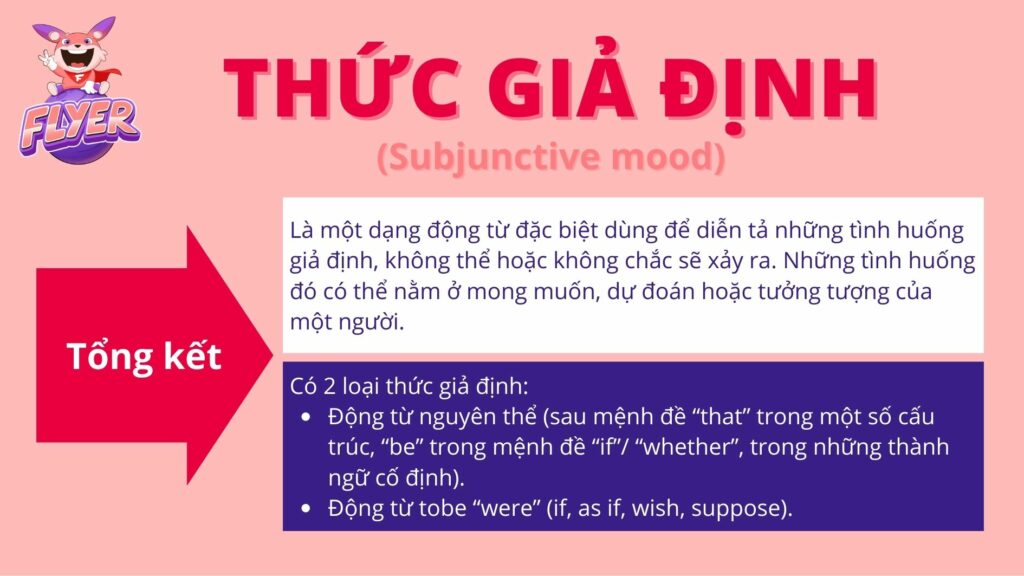 FLYER

THỨC GIẢ ĐỊNH

(Subjunctive mood)

Tổng kết

Là một dạng động từ đặc biệt dùng để diễn tả những tình huống giả định, không thể hoặc không chắc sẽ xảy ra. Những tình huống đó có thể nằm ở mong muốn, dự đoán hoặc tưởng tượng của một người.

Có 2 loại thức giả định:
• Động từ nguyên thể (sau mệnh đề "that" trong một số cấu trúc, "be" trong mệnh đề "if"/ "whether", trong những thành ngữ cố định).
• Động từ tobe "were" (if, as if, wish, suppose).